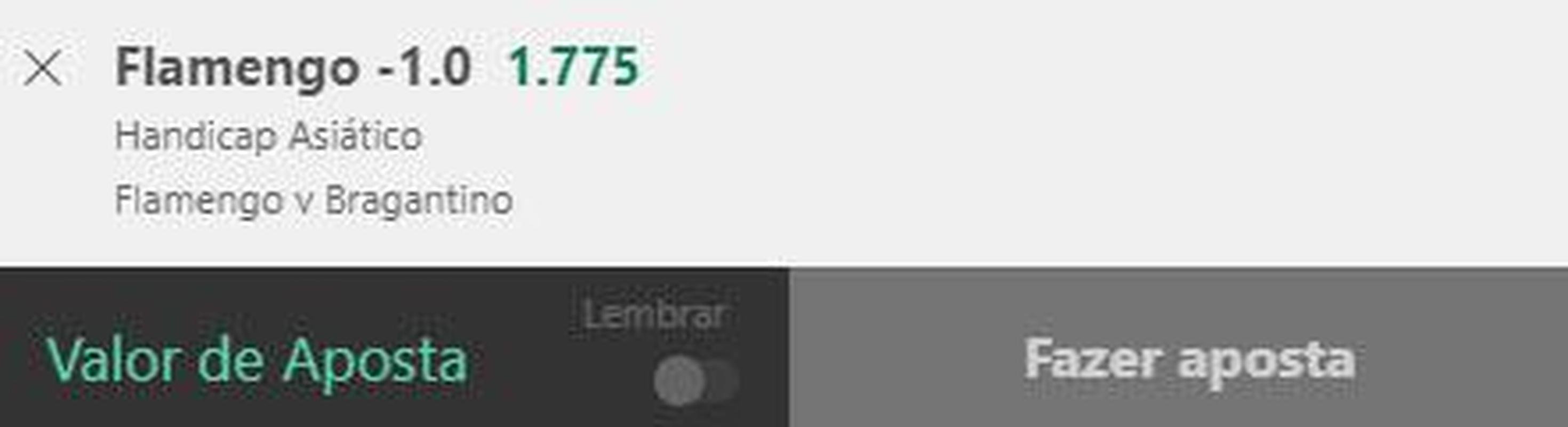 Flamengo -1.0 1.775
Handicap Asiático
Flamengo v Bragantino
Valor de Aposta
Lembrar
Fazer aposta